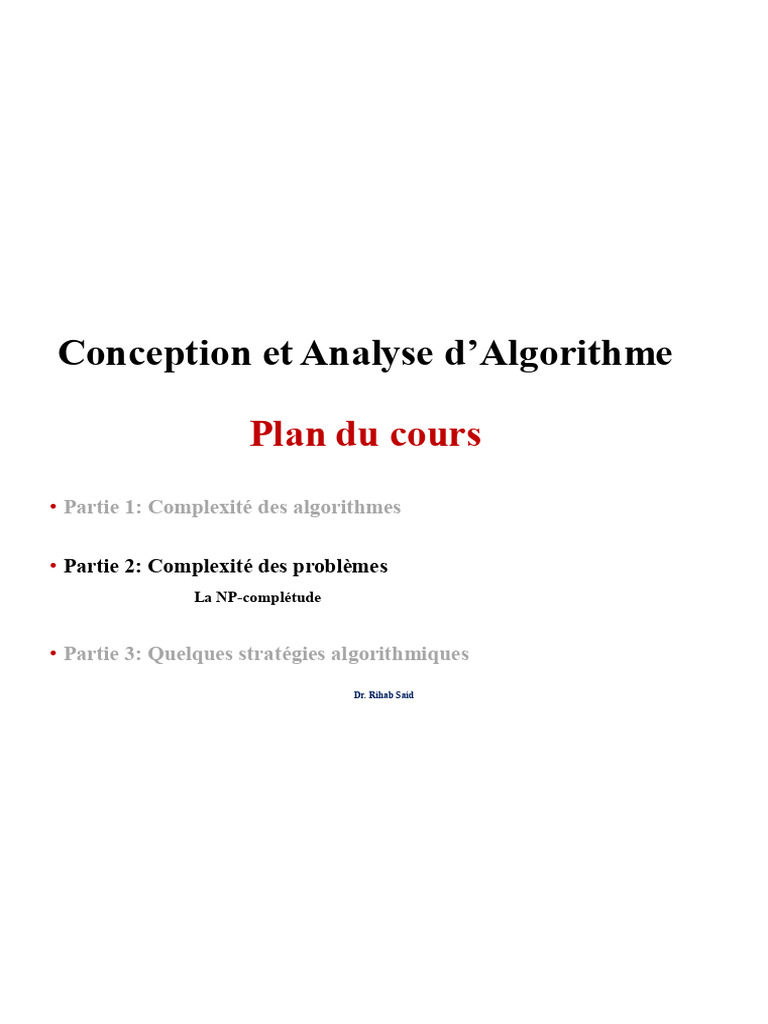 Conception et Analyse d’Algorithme

Plan du cours

• Partie 1: Complexité des algorithmes

• Partie 2: Complexité des problèmes
La NP-complétude

• Partie 3: Quelques stratégies algorithmiques

Dr. Rihab Said